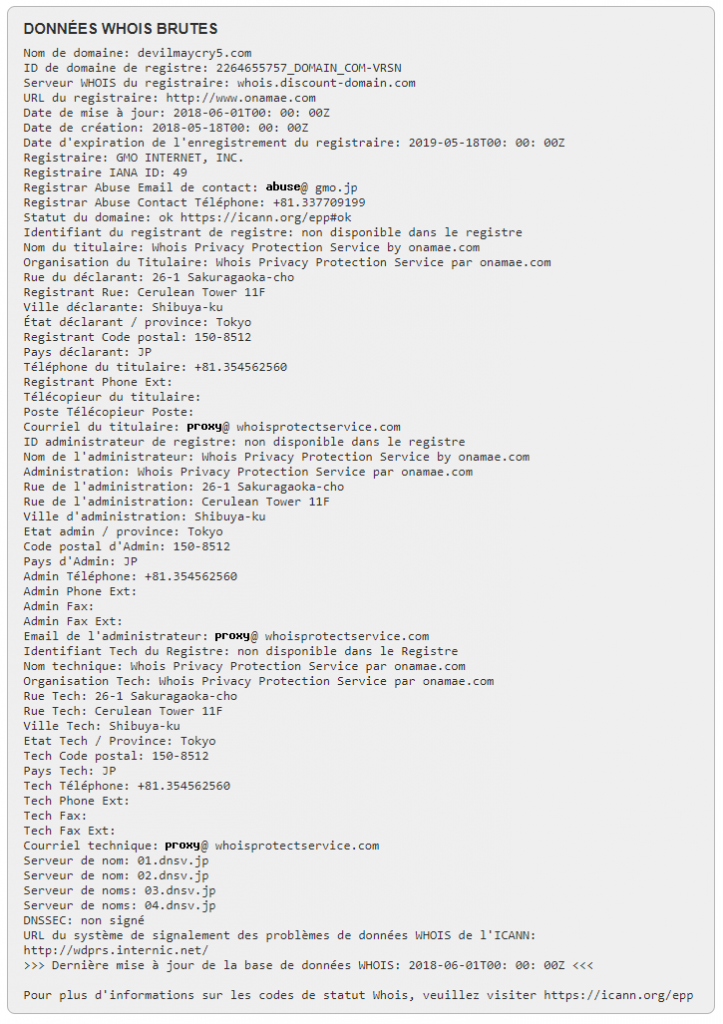 DONNÉES WHOIS BRUTES

Nom de domaine: devilmaycry5.com
ID de domaine de registre: 2264655757_DOMAIN_COM-VRSN
Serveur WHOIS du registraire: whois.discount-domain.com
URL du registraire: http://www.onamae.com
Date de mise à jour: 2018-06-01T00: 00: 00Z
Date de création: 2018-05-18T00: 00: 00Z
Date d'expiration de l'enregistrement du registraire: 2019-05-18T00: 00: 00Z
Registraire: GMO INTERNET, INC.
Registraire IANA ID: 49
Registrar Abuse Email de contact: abuse@ gmo.jp
Registrar Abuse Contact Téléphone: +81.337709199
Statut du domaine: ok https://icann.org/epp#ok
Identifiant du registrant de registre: non disponible dans le registre
Nom du titulaire: Whois Privacy Protection Service by onamae.com
Organisation du Titulaire: Whois Privacy Protection Service par onamae.com
Rue du déclarant: 26-1 Sakuragaoka-cho
Registrant Rue: Cerulean Tower 11F
Ville déclarante: Shibuya-ku
État déclarant / province: Tokyo
Registrant Code postal: 150-8512
Pays déclarant: JP
Téléphone du titulaire: +81.354562560
Registrant Phone Ext:
Télécopieur du titulaire:
Poste Télécopieur Poste:
Courriel du titulaire: proxy@ whoisprotectservice.com
ID administrateur de registre: non disponible dans le registre
Nom de l'administrateur: Whois Privacy Protection Service by onamae.com
Administration: Whois Privacy Protection Service par onamae.com
Rue de l'administration: 26-1 Sakuragaoka-cho
Rue de l'administration: Cerulean Tower 11F
Ville d'administration: Shibuya-ku
Etat admin / province: Tokyo
Code postal d'Admin: 150-8512
Pays d'Admin: JP
Admin Téléphone: +81.354562560
Admin Phone Ext:
Admin Fax:
Admin Fax Ext:
Email de l'administrateur: proxy@ whoisprotectservice.com
Identifiant Tech du Registre: non disponible dans le Registre
Nom technique: Whois Privacy Protection Service par onamae.com
Organisation Tech: Whois Privacy Protection Service par onamae.com
Rue Tech: 26-1 Sakuragaoka-cho
Rue Tech: Cerulean Tower 11F
Ville Tech: Shibuya-ku
Etat Tech / Province: Tokyo
Tech Code postal: 150-8512
Pays Tech: JP
Tech Téléphone: +81.354562560
Tech Phone Ext:
Tech Fax:
Tech Fax Ext:
Courriel technique: proxy@ whoisprotectservice.com
Serveur de nom: 01.dnsv.jp
Serveur de nom: 02.dnsv.jp
Serveur de noms: 03.dnsv.jp
Serveur de noms: 04.dnsv.jp
DNSSEC: non signé
URL du système de signalement des problèmes de données WHOIS de l'ICANN: http://wdprs.internic.net/
>>> Dernière mise à jour de la base de données WHOIS: 2018-06-01T00: 00: 00Z <<<

Pour plus d'informations sur les codes de statut Whois, veuillez visiter https://icann.org/epp